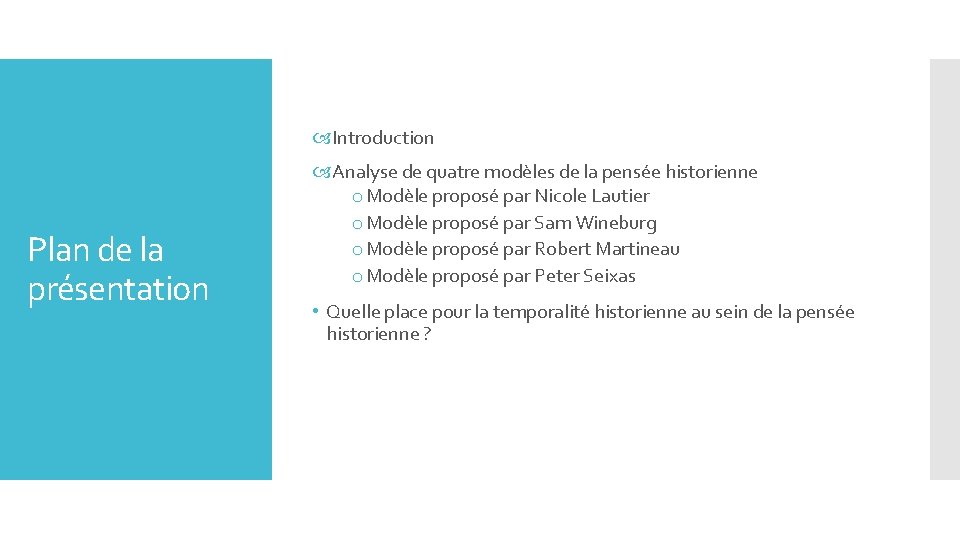 Plan de la présentation

Introduction

Analyse de quatre modèles de la pensée historienne
o Modèle proposé par Nicole Lautier
o Modèle proposé par Sam Wineburg
o Modèle proposé par Robert Martineau
o Modèle proposé par Peter Seixas

• Quelle place pour la temporalité historienne au sein de la pensée historienne ?